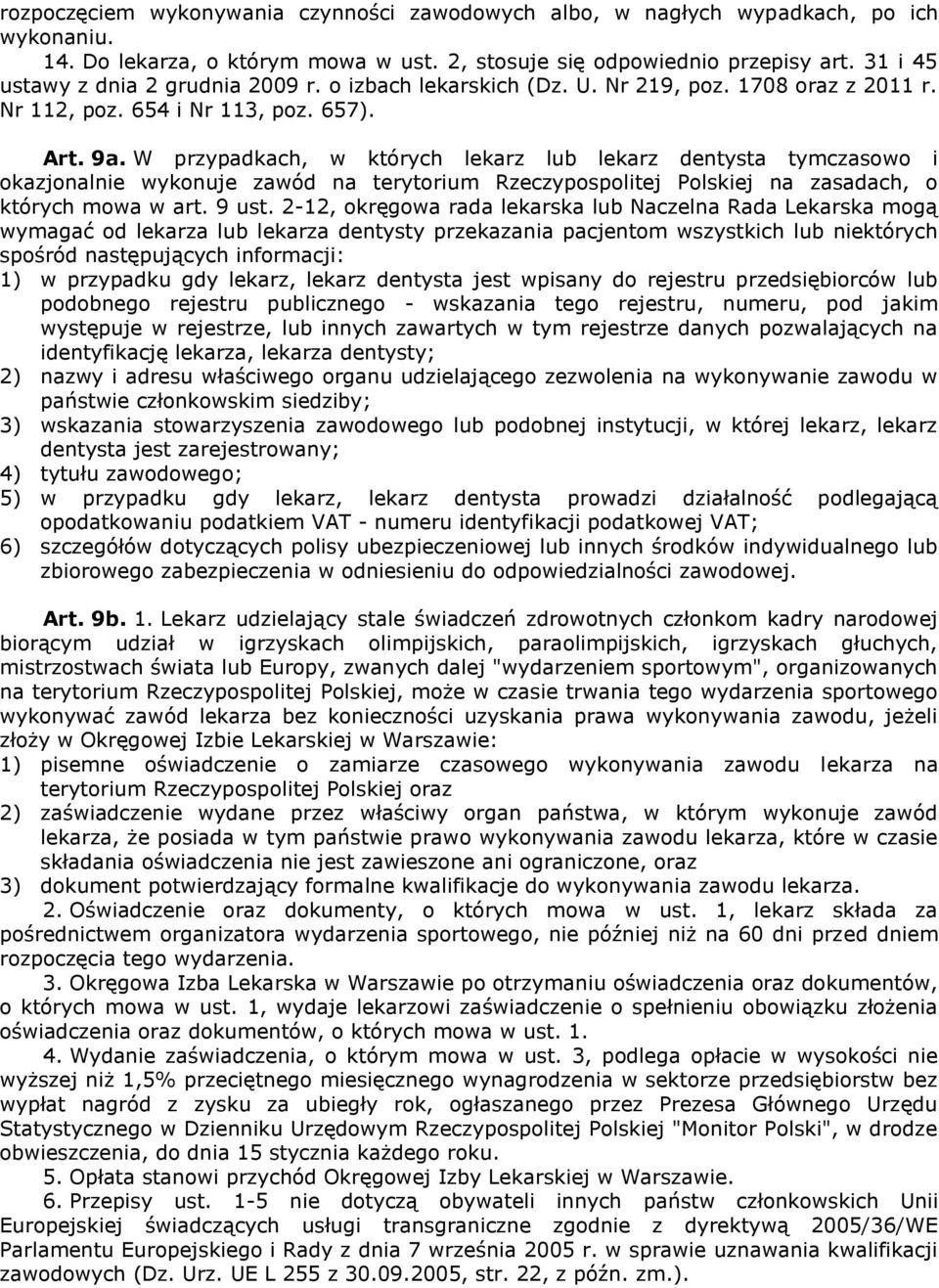 rozpoczęciem wykonywania czynności zawodowych albo, w nagłych wypadkach, po ich wykonaniu.

14. Do lekarza, o którym mowa w ust. 2, stosuje się odpowiednio przepisy art. 31 i 45 ustawy z dnia 2 grudnia 2009 r. o izbach lekarskich (Dz. U. Nr 219, poz. 1708 oraz z 2011 r. Nr 112, poz. 654 i Nr 113, poz. 657).

Art. 9a. W przypadkach, w których lekarz lub lekarz dentysta tymczasowo i okazjonalnie wykonuje zawód na terytorium Rzeczypospolitej Polskiej na zasadach, o których mowa w art. 9 ust. 2-12, okręgowa rada lekarska lub Naczelna Rada Lekarska mogą wymagać od lekarza lub lekarza dentysty przekazania pacjentom wszystkich lub niektórych spośród następujących informacji:
1) w przypadku gdy lekarz, lekarz dentysta jest wpisany do rejestru przedsiębiorców lub podobnego rejestru publicznego - wskazania tego rejestru, numeru, pod jakim występuje w rejestrze, lub innych zawartych w tym rejestrze danych pozwalających na identyfikację lekarza, lekarza dentysty;
2) nazwy i adresu właściwego organu udzielającego zezwolenia na wykonywanie zawodu w państwie członkowskim siedziby;
3) wskazania stowarzyszenia zawodowego lub podobnej instytucji, w której lekarz, lekarz dentysta jest zarejestrowany;
4) tytułu zawodowego;
5) w przypadku gdy lekarz, lekarz dentysta prowadzi działalność podlegającą opodatkowaniu podatkiem VAT - numeru identyfikacji podatkowej VAT;
6) szczegółów dotyczących polisy ubezpieczeniowej lub innych środków indywidualnego lub zbiorowego zabezpieczenia w odniesieniu do odpowiedzialności zawodowej.

Art. 9b. 1. Lekarz udzielający stale świadczeń zdrowotnych członkom kadry narodowej biorącym udział w igrzyskach olimpijskich, paraolimpijskich, igrzyskach głuchych, mistrzostwach świata lub Europy, zwanych dalej "wydarzeniem sportowym", organizowanych na terytorium Rzeczypospolitej Polskiej, może w czasie trwania tego wydarzenia sportowego wykonywać zawód lekarza bez konieczności uzyskania prawa wykonywania zawodu, jeżeli złoży w Okręgowej Izbie Lekarskiej w Warszawie:
1) pisemne oświadczenie o zamiarze czasowego wykonywania zawodu lekarza na terytorium Rzeczypospolitej Polskiej oraz
2) zaświadczenie wydane przez właściwy organ państwa, w którym wykonuje zawód lekarza, że posiada w tym państwie prawo wykonywania zawodu lekarza, które w czasie składania oświadczenia nie jest zawieszone ani ograniczone, oraz
3) dokument potwierdzający formalne kwalifikacje do wykonywania zawodu lekarza.

2. Oświadczenie oraz dokumenty, o których mowa w ust. 1, lekarz składa za pośrednictwem organizatora wydarzenia sportowego, nie później niż na 60 dni przed dniem rozpoczęcia tego wydarzenia.

3. Okręgowa Izba Lekarska w Warszawie po otrzymaniu oświadczenia oraz dokumentów, o których mowa w ust. 1, wydaje lekarzowi zaświadczenie o spełnieniu obowiązku złożenia oświadczenia oraz dokumentów, o których mowa w ust. 1.

4. Wydanie zaświadczenia, o którym mowa w ust. 3, podlega opłacie w wysokości nie wyższej niż 1,5% przeciętnego miesięcznego wynagrodzenia w sektorze przedsiębiorstw bez wypłat nagród z zysku za ubiegły rok, ogłaszanego przez Prezesa Głównego Urzędu Statystycznego w Dzienniku Urzędowym Rzeczypospolitej Polskiej "Monitor Polski", w drodze obwieszczenia, do dnia 15 stycznia każdego roku.

5. Opłata stanowi przychód Okręgowej Izby Lekarskiej w Warszawie.

6. Przepisy ust. 1-5 nie dotyczą obywateli innych państw członkowskich Unii Europejskiej świadczących usługi transgraniczne zgodnie z dyrektywą 2005/36/WE Parlamentu Europejskiego i Rady z dnia 7 września 2005 r. w sprawie uznawania kwalifikacji zawodowych (Dz. Urz. UE L 255 z 30.09.2005, str. 22, z późn. zm.).